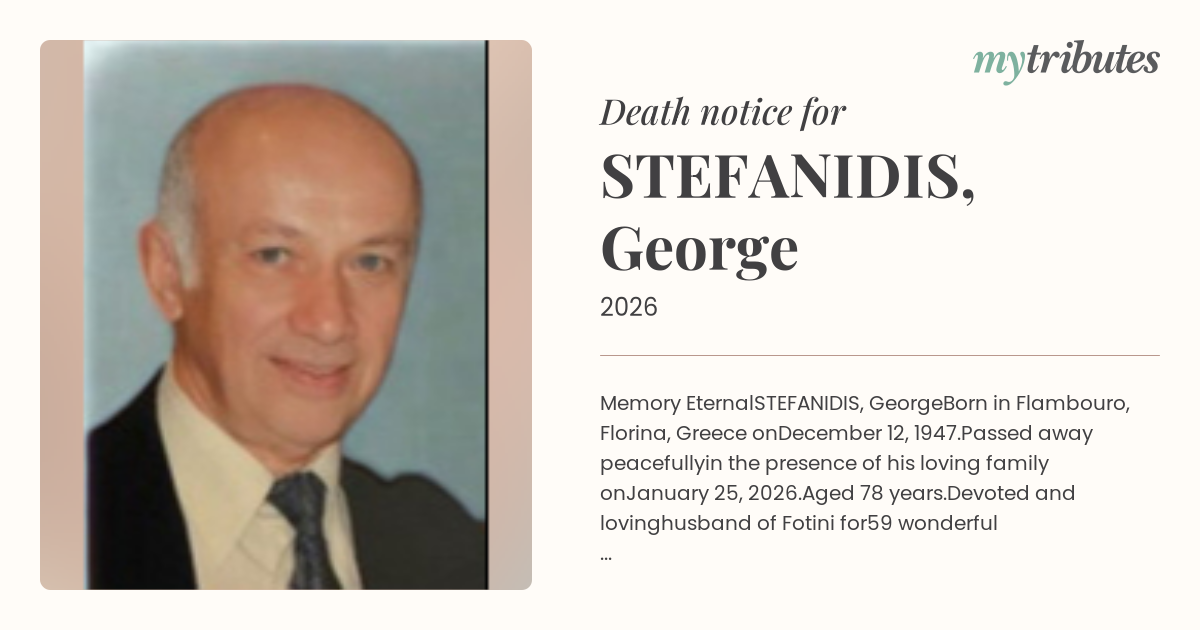 mytributes

Death notice for
STEFANIDIS, George
2026

Memory EternalSTEFANIDIS, GeorgeBorn in Flambouro, Florina, Greece onDecember 12, 1947.Passed away peacefullyin the presence of his loving family onJanuary 25, 2026.Aged 78 years.Devoted and lovinghusband of Fotini for59 wonderful
...